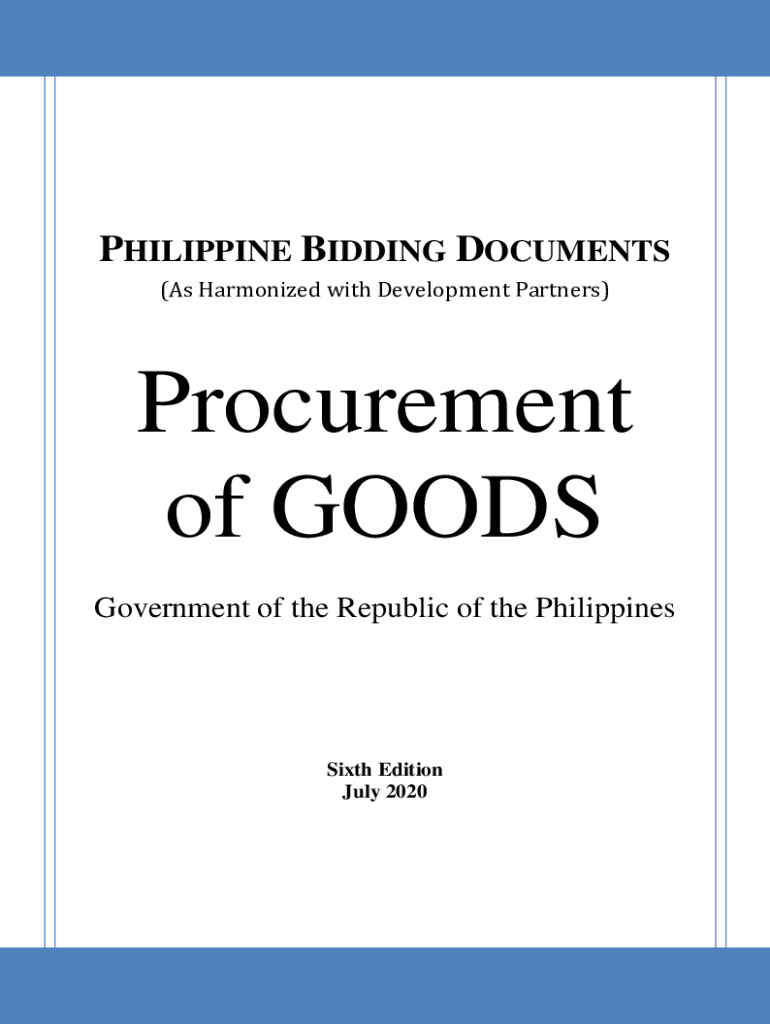 PHILIPPINE BIDDING DOCUMENTS
(As Harmonized with Development Partners)

Procurement
of GOODS

Government of the Republic of the Philippines

Sixth Edition
July 2020